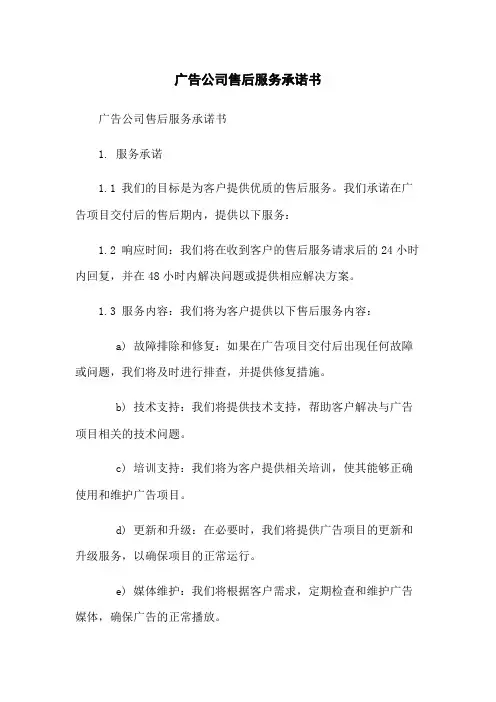 广告公司售后服务承诺书

广告公司售后服务承诺书

1. 服务承诺

1.1 我们的目标是为客户提供优质的售后服务。我们承诺在广告项目交付后的售后期内，提供以下服务：

1.2 响应时间：我们将在收到客户的售后服务请求后的 24 小时内回复，并在 48 小时内解决问题或提供相应解决方案。

1.3 服务内容：我们将为客户提供以下售后服务内容：

a) 故障排除和修复：如果在广告项目交付后出现任何故障或问题，我们将及时进行排查，并提供修复措施。

b) 技术支持：我们将提供技术支持，帮助客户解决与广告项目相关的技术问题。

c) 培训支持：我们将为客户提供相关培训，使其能够正确使用和维护广告项目。

d) 更新和升级：在必要时，我们将提供广告项目的更新和升级服务，以确保项目的正常运行。

e) 媒体维护：我们将根据客户需求，定期检查和维护广告媒体，确保广告的正常播放。